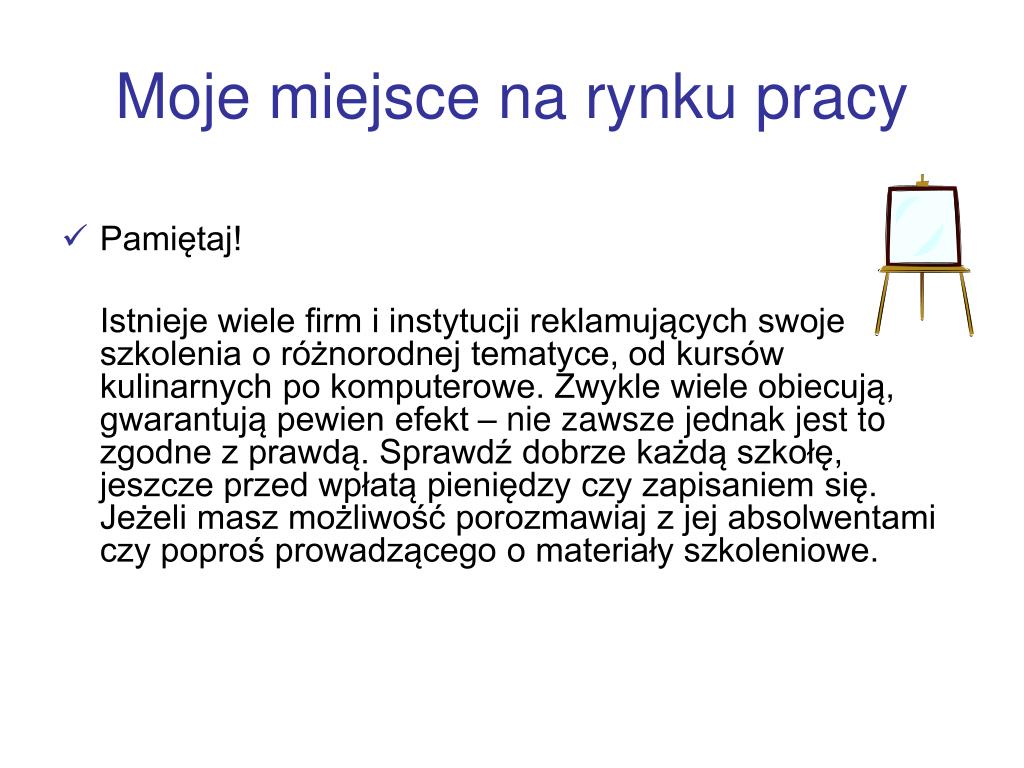 Moje miejsce na rynku pracy

✓ Pamiętaj!

Istnieje wiele firm i instytucji reklamujących swoje szkolenia o różnorodnej tematyce, od kursów kulinarnych po komputerowe. Zwykle wiele obiecują, gwarantują pewien efekt – nie zawsze jednak jest to zgodne z prawdą. Sprawdź dobrze każdą szkołę, jeszcze przed wpłatą pieniędzy czy zapisaniem się. Jeżeli masz możliwość porozmawiaj z jej absolwentami czy poproś prowadzącego o materiały szkoleniowe.